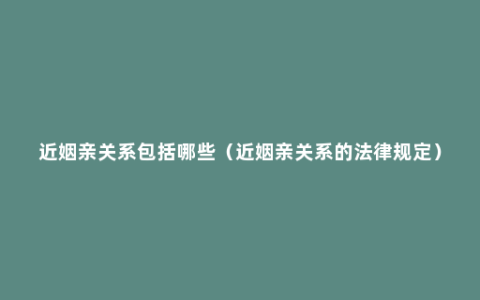 近姻亲关系包括哪些（近姻亲关系的法律规定）